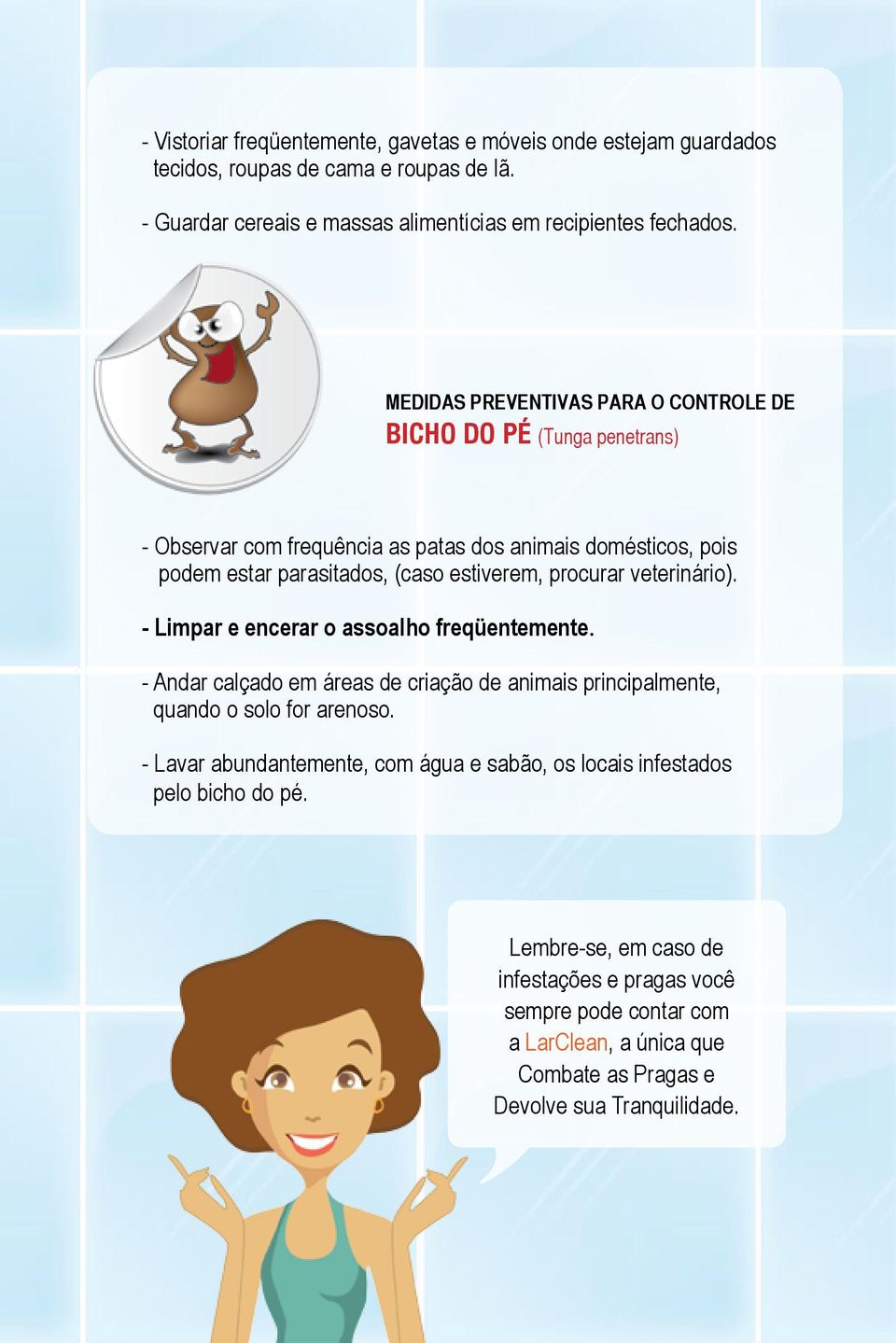 - Vistoriar freqüentemente, gavetas e móveis onde estejam guardados tecidos, roupas de cama e roupas de lã.

- Guardar cereais e massas alimentícias em recipientes fechados.

MEDIDAS PREVENTIVAS PARA O CONTROLE DE
BICHO DO PÉ (Tunga penetrans)

- Observar com frequência as patas dos animais domésticos, pois podem estar parasitados, (caso estiverem, procurar veterinário).

- Limpar e encerar o assoalho freqüentemente.

- Andar calçado em áreas de criação de animais principalmente, quando o solo for arenoso.

- Lavar abundantemente, com água e sabão, os locais infestados pelo bicho do pé.

Lembre-se, em caso de infestações e pragas você sempre pode contar com a LarClean, a única que Combate as Pragas e Devolve sua Tranquilidade.